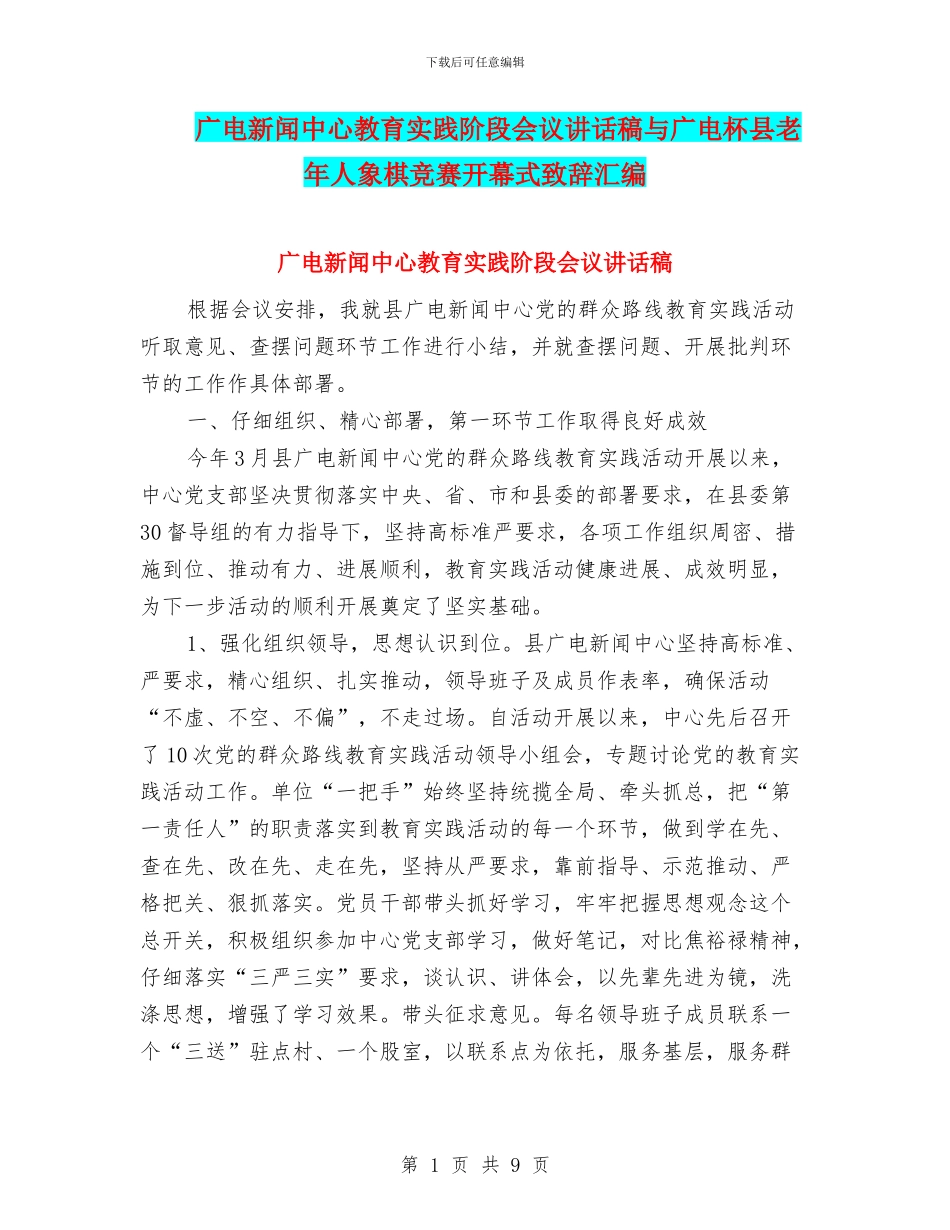 下载后可任意编辑

广电新闻中心教育实践阶段会议讲话稿与广电杯县老年人象棋竞赛开幕式致辞汇编

广电新闻中心教育实践阶段会议讲话稿

根据会议安排，我就县广电新闻中心党的群众路线教育实践活动听取意见、查摆问题环节工作进行小结，并就查摆问题、开展批判环节的工作作具体部署。

一、仔细组织、精心部署，第一环节工作取得良好成效

今年3月县广电新闻中心党的群众路线教育实践活动开展以来，中心党支部坚决贯彻落实中央、省、市和县委的部署要求，在县委第30督导组的有力指导下，坚持高标准严要求，各项工作组织周密、措施到位、推动有力、进展顺利，教育实践活动健康进展、成效明显，为下一步活动的顺利开展奠定了坚实基础。

1、强化组织领导，思想认识到位。县广电新闻中心坚持高标准、严要求，精心组织、扎实推动，领导班子及成员作表率，确保活动“不虚、不空、不偏”，不走过场。自活动开展以来，中心先后召开了10次党的群众路线教育实践活动领导小组会，专题讨论党的教育实践活动工作。单位“一把手”始终坚持统揽全局、牵头抓总，把“第一责任人”的职责落实到教育实践活动的每一个环节，做到学在先、查在先、改在先、走在先，坚持从严要求，靠前指导、示范推动、严格把关、狠抓落实。党员干部带头抓好学习，牢牢把握思想观念这个总开关，积极组织参加中心党支部学习，做好笔记，对比焦裕禄精神，仔细落实“三严三实”要求，谈认识、讲体会，以先辈先进为镜，洗涤思想，增强了学习效果。带头征求意见。每名领导班子成员联系一个“三送”驻点村、一个股室，以联系点为依托，服务基层，服务群

第 1 页 共 9 页